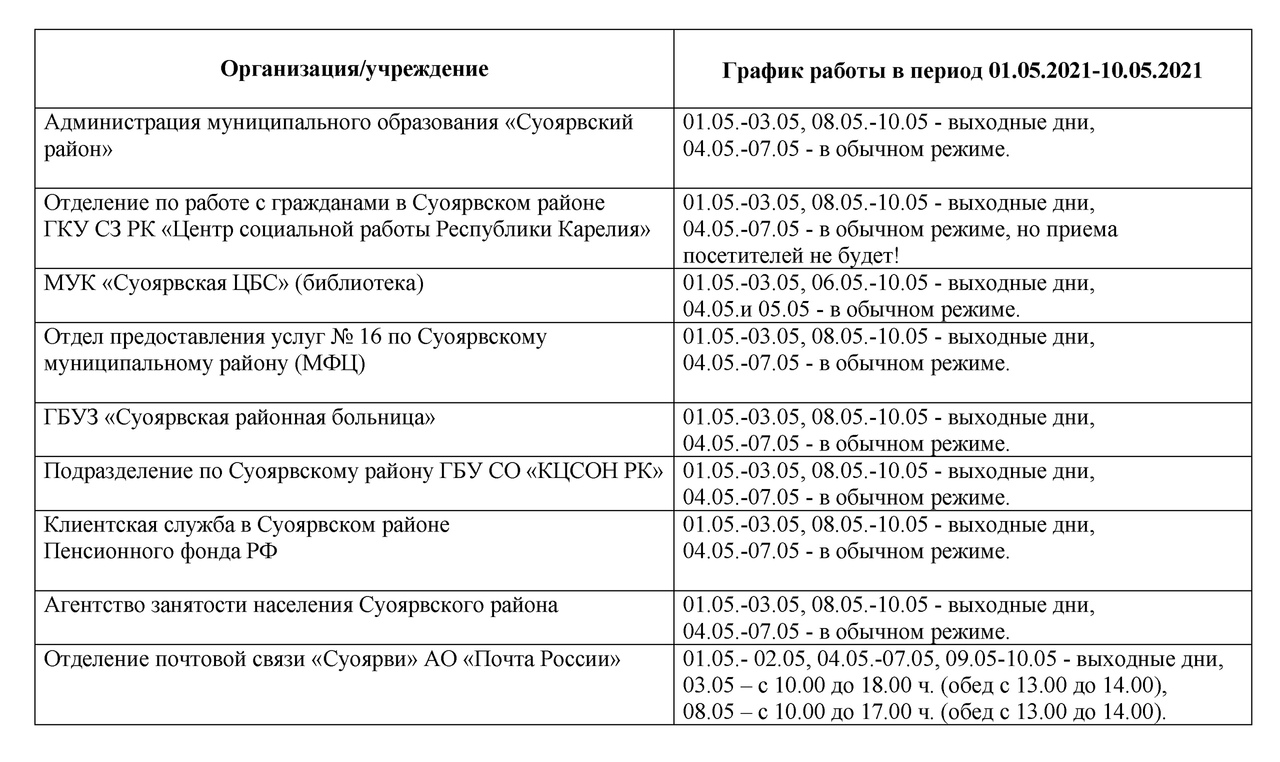 | Организация/учреждение | График работы в период 01.05.2021-10.05.2021 |
|---|---|
| Администрация муниципального образования «Суоярвский район» | 01.05.-03.05, 08.05.-10.05 - выходные дни, 04.05.-07.05 - в обычном режиме. |
| Отделение по работе с гражданами в Суоярвском районе ГКУ СЗ РК «Центр социальной работы Республики Карелия» | 01.05.-03.05, 08.05.-10.05 - выходные дни, 04.05.-07.05 - в обычном режиме, но приема посетителей не будет! |
| МУК «Суоярвская ЦБС» (библиотека) | 01.05.-03.05, 06.05.-10.05 - выходные дни, 04.05.и 05.05 - в обычном режиме. |
| Отдел предоставления услуг № 16 по Суоярвскому муниципальному району (МФЦ) | 01.05.-03.05, 08.05.-10.05 - выходные дни, 04.05.-07.05 - в обычном режиме. |
| ГБУЗ «Суоярвская районная больница» | 01.05.-03.05, 08.05.-10.05 - выходные дни, 04.05.-07.05 - в обычном режиме. |
| Подразделение по Суоярвскому району ГБУ СО «КЦСОН РК» | 01.05.-03.05, 08.05.-10.05 - выходные дни, 04.05.-07.05 - в обычном режиме. |
| Клиентская служба в Суоярвском районе Пенсионного фонда РФ | 01.05.-03.05, 08.05.-10.05 - выходные дни, 04.05.-07.05 - в обычном режиме. |
| Агентство занятости населения Суоярвского района | 01.05.-03.05, 08.05.-10.05 - выходные дни, 04.05.-07.05 - в обычном режиме. |
| Отделение почтовой связи «Суоярви» АО «Почта России» | 01.05.- 02.05, 04.05.-07.05, 09.05-10.05 - выходные дни, 03.05 – с 10.00 до 18.00 ч. (обед с 13.00 до 14.00), 08.05 – с 10.00 до 17.00 ч. (обед с 13.00 до 14.00). |